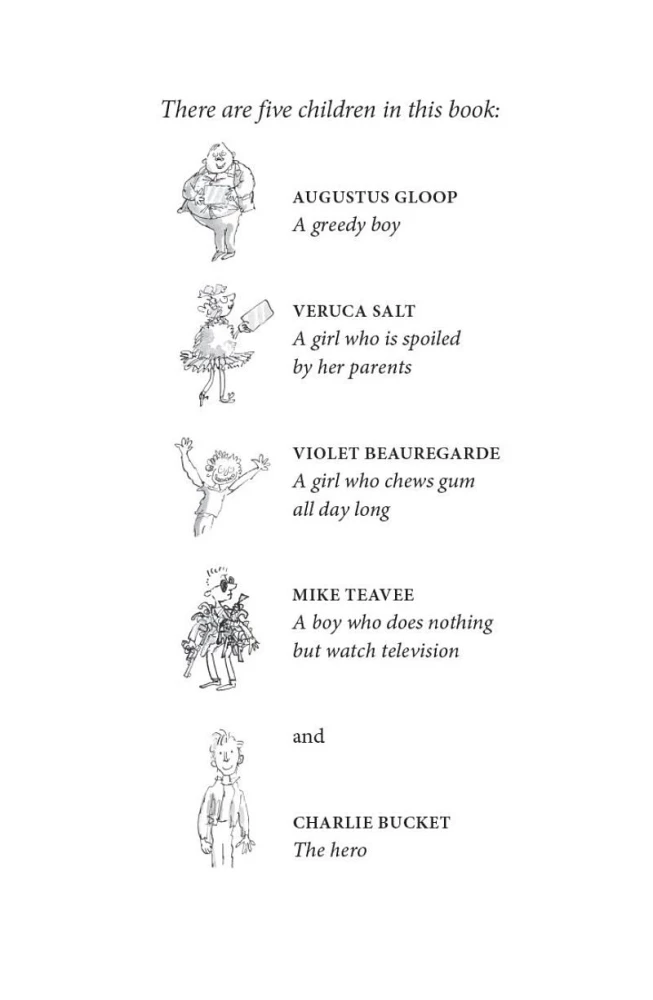 There are five children in this book:

AUGUSTUS GLOOP
A greedy boy

VERUCA SALT
A girl who is spoiled by her parents

VIOLET BEAUREGARDE
A girl who chews gum all day long

MIKE TEAVEE
A boy who does nothing but watch television

and

CHARLIE BUCKET
The hero